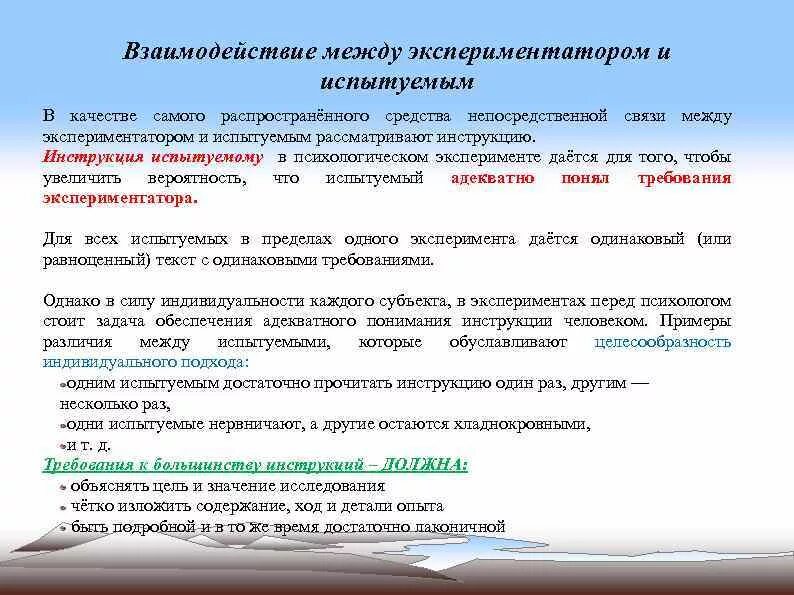 Взаимодействие между экспериментатором и испытуемым

В качестве самого распространённого средства непосредственной связи между экспериментатором и испытуемым рассматривают инструкцию.
Инструкция испытуемому в психологическом эксперименте даётся для того, чтобы увеличить вероятность, что испытуемый адекватно понял требования экспериментатора.

Для всех испытуемых в пределах одного эксперимента даётся одинаковый (или равноценный) текст с одинаковыми требованиями.

Однако в силу индивидуальности каждого субъекта, в экспериментах перед психологом стоит задача обеспечения адекватного понимания инструкции человеком. Примеры различия между испытуемыми, которые обуславливают целесообразность индивидуального подхода:
одним испытуемым достаточно прочитать инструкцию один раз, другим — несколько раз,
одни испытуемые нервничают, а другие остаются хладнокровными,
и т. д.
Требования к большинству инструкций – ДОЛЖНА:
объяснять цель и значение исследования
чётко изложить содержание, ход и детали опыта
быть подробной и в то же время достаточно лаконичной